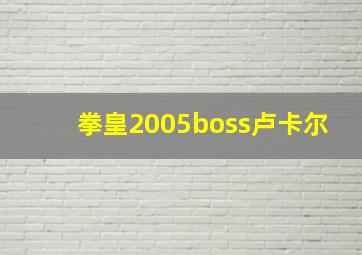 拳皇2005boss卢卡尔